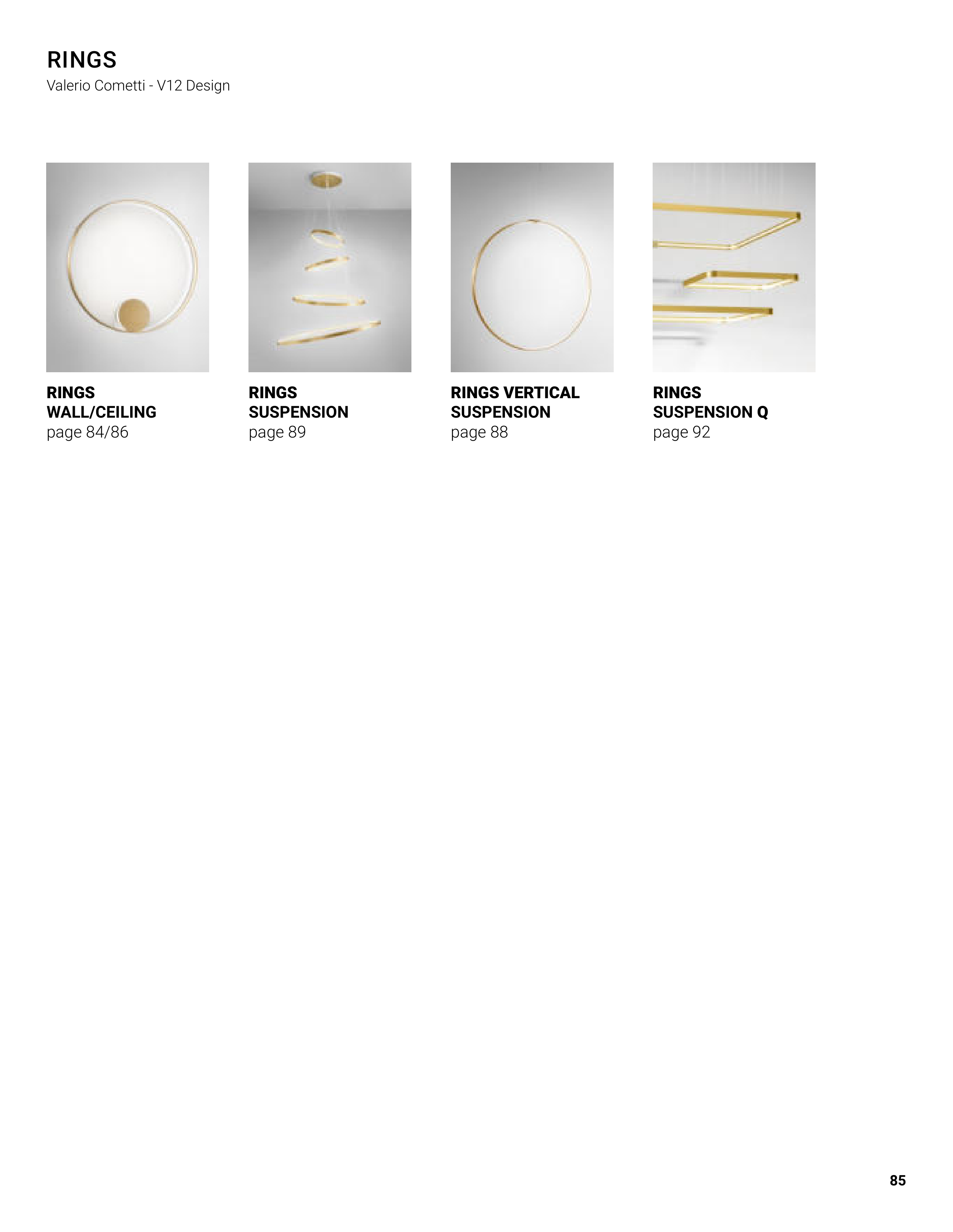 RINGS
Valerio Cometti - V12 Design

RINGS
WALL/CEILING
page 84/86

RINGS
SUSPENSION
page 89

RINGS VERTICAL
SUSPENSION
page 88

RINGS
SUSPENSION Q
page 92

85